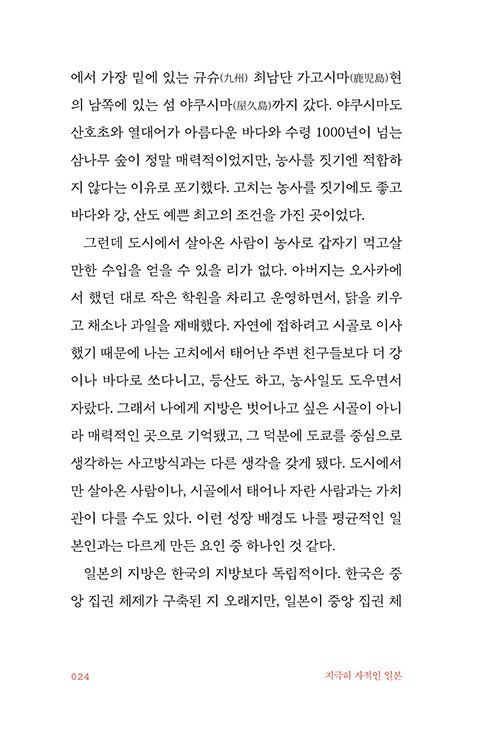 에서 가장 밑에 있는 규슈(九州) 최남단 가고시마(鹿児島)현의 남쪽에 있는 섬 야쿠시마(屋久島)까지 갔다. 야쿠시마도 산호초와 열대어가 아름다운 바다와 수령 1000년이 넘는 삼나무 숲이 정말 매력적이었지만, 농사를 짓기엔 적합하지 않다는 이유로 포기했다. 고치는 농사를 짓기에도 좋고 바다와 강, 산도 예쁜 최고의 조건을 가진 곳이었다.

그런데 도시에서 살아온 사람이 농사로 갑자기 먹고살 만한 수입을 얻을 수 있을 리가 없다. 아버지는 오사카에서 했던 대로 작은 학원을 차리고 운영하면서, 닭을 키우고 채소나 과일을 재배했다. 자연에 접하려고 시골로 이사했기 때문에 나는 고치에서 태어난 주변 친구들보다 더 강이나 바다로 쏘다니고, 등산도 하고, 농사일도 도우면서 자랐다. 그래서 나에게 지방은 벗어나고 싶은 시골이 아니라 매력적인 곳으로 기억됐고, 그 덕분에 도쿄를 중심으로 생각하는 사고방식과는 다른 생각을 갖게 됐다. 도시에서만 살아온 사람이나, 시골에서 태어나 자란 사람과는 가치관이 다를 수도 있다. 이런 성장 배경도 나를 평균적인 일본인과는 다르게 만든 요인 중 하나인 것 같다.

일본의 지방은 한국의 지방보다 독립적이다. 한국은 중앙 집권 체제가 구축된 지 오래지만, 일본이 중앙 집권 체

024 지극히 사적인 일본